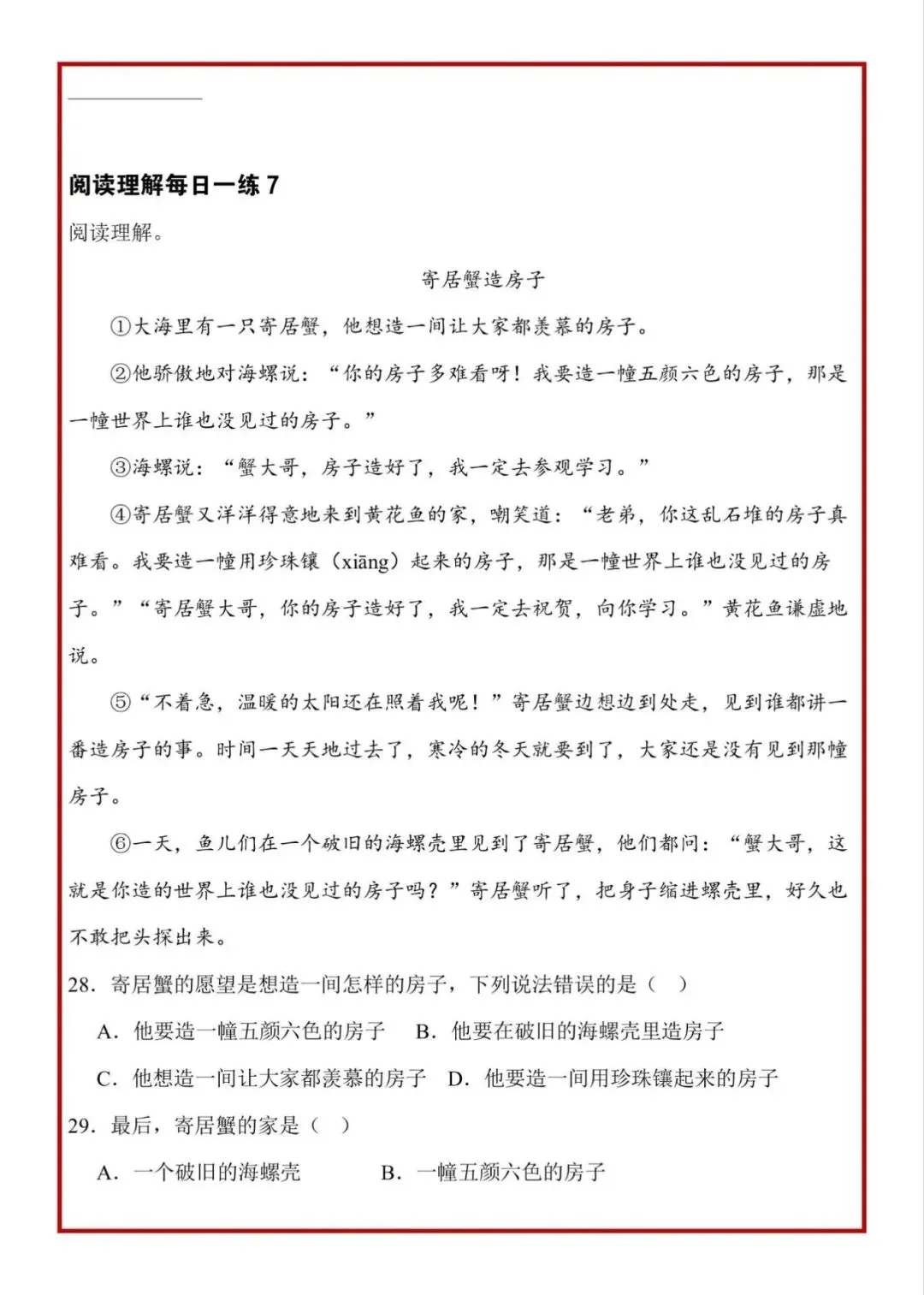 阅读理解每日一练 7

阅读理解。

寄居蟹造房子

①大海里有一只寄居蟹，他想造一间让大家都羡慕的房子。

②他骄傲地对海螺说：“你的房子多难看呀！我要造一幢五颜六色的房子，那是一幢世界上谁也没见过的房子。”

③海螺说：“蟹大哥，房子造好了，我一定去参观学习。”

④寄居蟹又洋洋得意地来到黄花鱼的家，嘲笑道：“老弟，你这乱石堆的房子真难看。我要造一幢用珍珠镶（xiāng）起来的房子，那是一幢世界上谁也没见过的房子。”“寄居蟹大哥，你的房子造好了，我一定去祝贺，向你学习。”黄花鱼谦虚地说。

⑤“不着急，温暖的太阳还在照着我呢！”寄居蟹边想边到处走，见到谁都讲一番造房子的事。时间一天天地过去了，寒冷的冬天就要到了，大家还是没有见到那幢房子。

⑥一天，鱼儿们在一个破旧的海螺壳里见到了寄居蟹，他们都问：“蟹大哥，这就是你造的世界上谁也没见过的房子吗？”寄居蟹听了，把身子缩进螺壳里，好久也不敢把头探出来。

28．寄居蟹的愿望是想造一间怎样的房子，下列说法错误的是（ ）

A．他要造一幢五颜六色的房子　B．他要在破旧的海螺壳里造房子

C．他想造一间让大家都羡慕的房子　D．他要造一间用珍珠镶起来的房子

29．最后，寄居蟹的家是（ ）

A．一个破旧的海螺壳　B．一幢五颜六色的房子